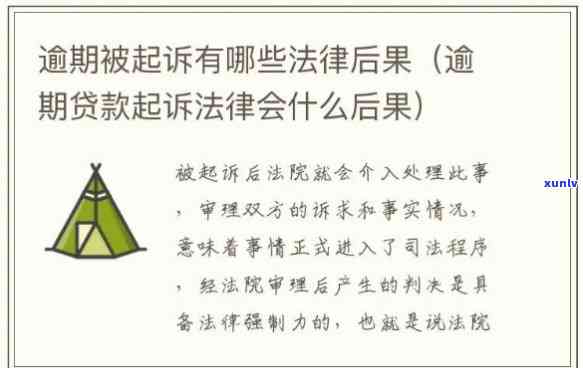 逾期被起诉有哪些法律后果（逾期贷款起诉法律会什么后果）

被起诉后法院就会介入处理此事，审理双方的诉求和事实情况，意味着事情正式进入了司法程序，经法院审理后产生的判决是具备法律强制力的，也就是说法院

xunlv